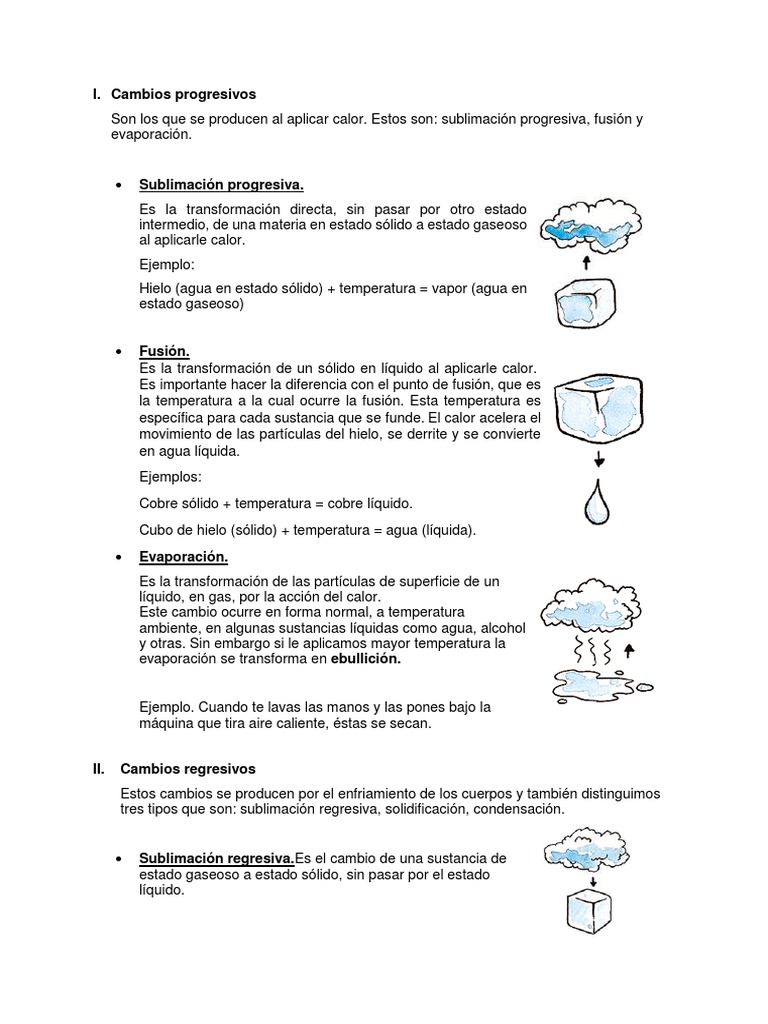 I. Cambios progresivos

Son los que se producen al aplicar calor. Estos son: sublimación progresiva, fusión y evaporación.

• Sublimación progresiva.

Es la transformación directa, sin pasar por otro estado intermedio, de una materia en estado sólido a estado gaseoso al aplicarle calor.

Ejemplo:

Hielo (agua en estado sólido) + temperatura = vapor (agua en estado gaseoso)

• Fusión.
Es la transformación de un sólido en líquido al aplicarle calor. Es importante hacer la diferencia con el punto de fusión, que es la temperatura a la cual ocurre la fusión. Esta temperatura es específica para cada sustancia que se funde. El calor acelera el movimiento de las partículas del hielo, se derrite y se convierte en agua líquida.

Ejemplos:

Cobre sólido + temperatura = cobre líquido.

Cubo de hielo (sólido) + temperatura = agua (líquida).

• Evaporación.

Es la transformación de las partículas de superficie de un líquido, en gas, por la acción del calor.
Este cambio ocurre en forma normal, a temperatura ambiente, en algunas sustancias líquidas como agua, alcohol y otras. Sin embargo si le aplicamos mayor temperatura la evaporación se transforma en ebullición.

Ejemplo. Cuando te lavas las manos y las pones bajo la máquina que tira aire caliente, éstas se secan.

II. Cambios regresivos

Estos cambios se producen por el enfriamiento de los cuerpos y también distinguimos tres tipos que son: sublimación regresiva, solidificación, condensación.

• Sublimación regresiva.Es el cambio de una sustancia de estado gaseoso a estado sólido, sin pasar por el estado líquido.